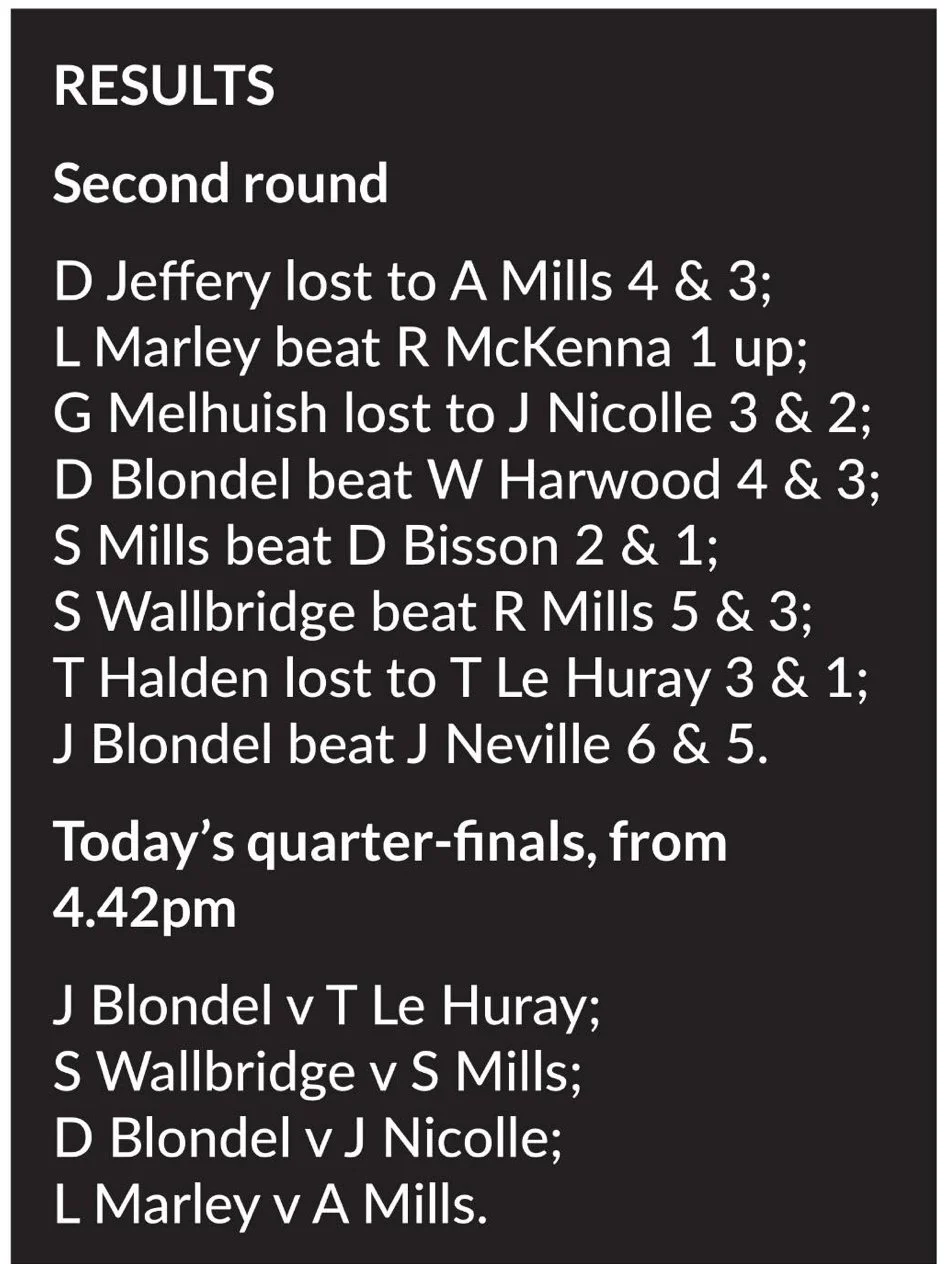 RESULTS

Second round

D Jeffery lost to A Mills 4 & 3; L Marley beat R McKenna 1 up; G Melhuish lost to J Nicolle 3 & 2; D Blondel beat W Harwood 4 & 3; S Mills beat D Bisson 2 & 1; S Wallbridge beat R Mills 5 & 3; T Halden lost to T Le Huray 3 & 1; J Blondel beat J Neville 6 & 5.

Today's quarter-finals, from 4.42pm

J Blondel v T Le Huray; S Wallbridge v S Mills; D Blondel v J Nicolle; L Marley v A Mills.